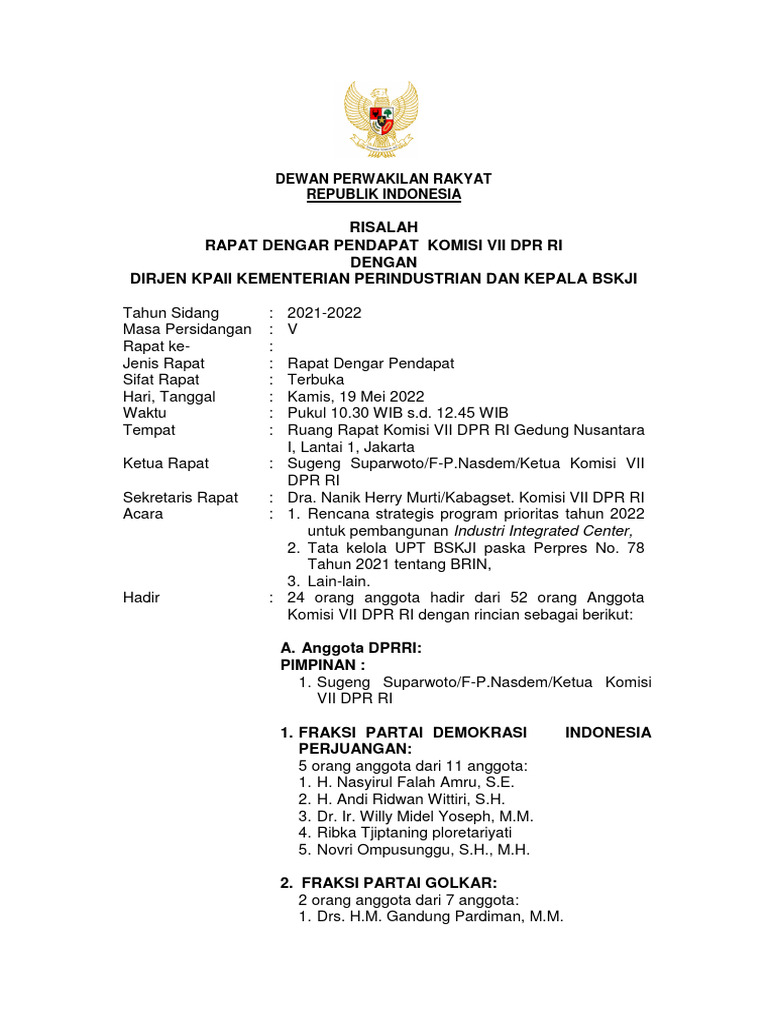 DEWAN PERWAKILAN RAKYAT
REPUBLIK INDONESIA

RISALAH
RAPAT DENGAR PENDAPAT KOMISI VII DPR RI
DENGAN
DIRJEN KPAII KEMENTERIAN PERINDUSTRIAN DAN KEPALA BSKJI

Tahun Sidang : 2021-2022
Masa Persidangan : V
Rapat ke- :
Jenis Rapat : Rapat Dengar Pendapat
Sifat Rapat : Terbuka
Hari, Tanggal : Kamis, 19 Mei 2022
Waktu : Pukul 10.30 WIB s.d. 12.45 WIB
Tempat : Ruang Rapat Komisi VII DPR RI Gedung Nusantara I, Lantai 1, Jakarta
Ketua Rapat : Sugeng Suparwoto/F-P.Nasdem/Ketua Komisi VII DPR RI
Sekretaris Rapat : Dra. Nanik Herry Murti/Kabagset. Komisi VII DPR RI
Acara : 1. Rencana strategis program prioritas tahun 2022 untuk pembangunan Industri Integrated Center,
2. Tata kelola UPT BSKJI paska Perpres No. 78 Tahun 2021 tentang BRIN,
3. Lain-lain.
Hadir : 24 orang anggota hadir dari 52 orang Anggota Komisi VII DPR RI dengan rincian sebagai berikut:

A. Anggota DPRRI:
PIMPINAN :
1. Sugeng Suparwoto/F-P.Nasdem/Ketua Komisi VII DPR RI

1. FRAKSI PARTAI DEMOKRASI INDONESIA PERJUANGAN:
5 orang anggota dari 11 anggota:
1. H. Nasyirul Falah Amru, S.E.
2. H. Andi Ridwan Wittiri, S.H.
3. Dr. Ir. Willy Midel Yoseph, M.M.
4. Ribka Tjiptaning ploretariyati
5. Novri Ompusunggu, S.H., M.H.

2. FRAKSI PARTAI GOLKAR:
2 orang anggota dari 7 anggota:
1. Drs. H.M. Gandung Pardiman, M.M.